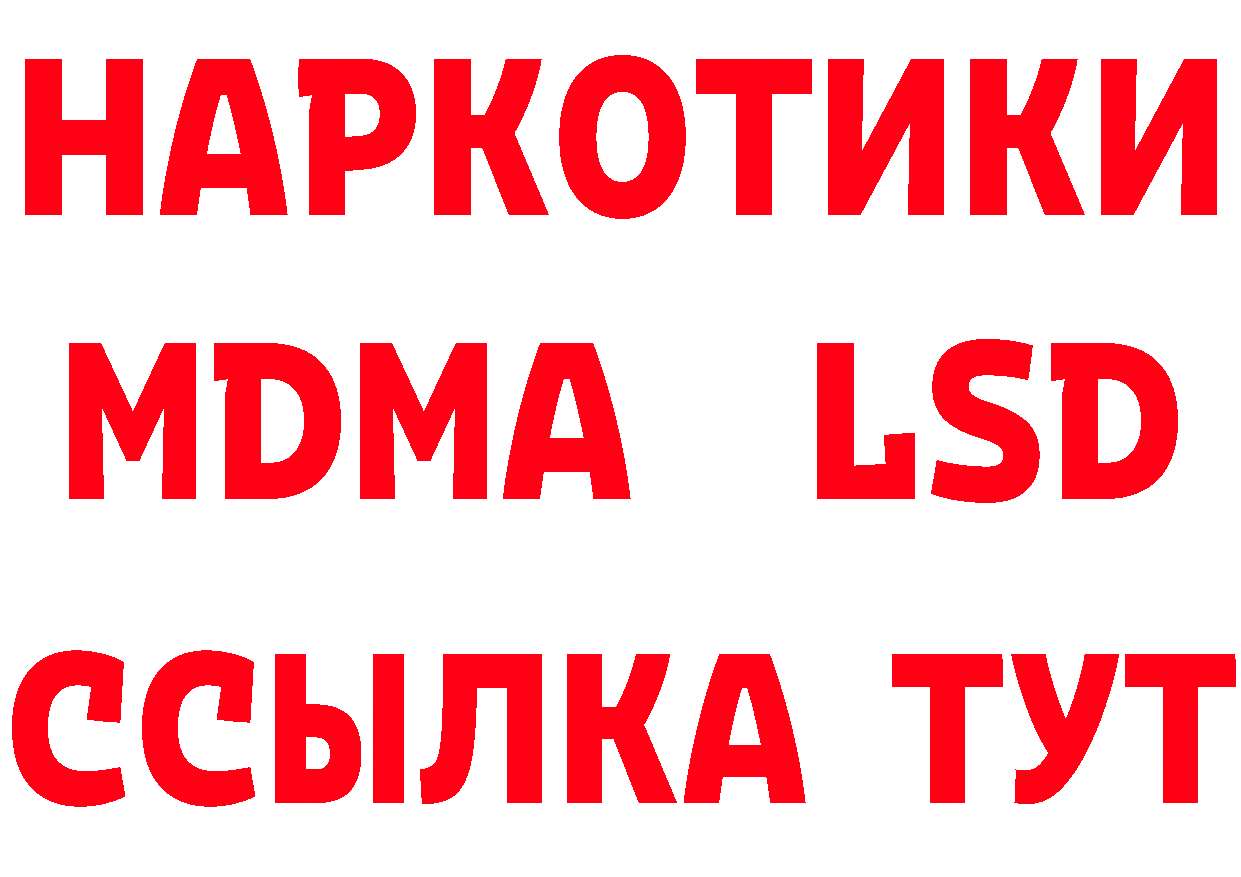 НАРКОТИКИ
MDMA LSD
ССЫЛКА ТУТ